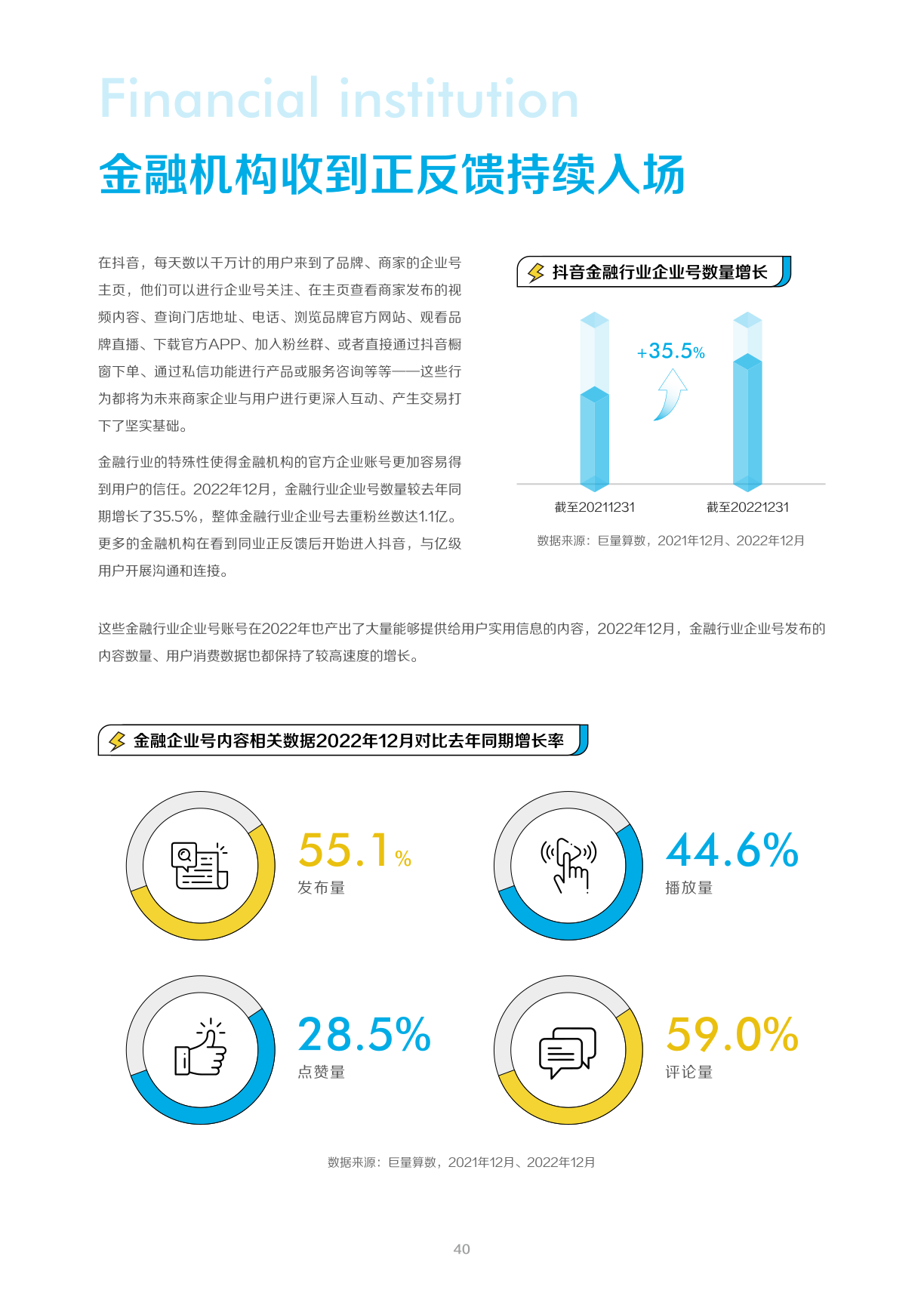 Financial institution

金融机构收到正反馈持续入场

在抖音，每天数以千万计的用户来到了品牌、商家的企业号主页，他们可以进行企业号关注、在主页查看商家发布的视频内容、查询门店地址、电话、浏览品牌官方网站、观看品牌直播、下载官方APP、加入粉丝群、或者直接通过抖音橱窗下单、通过私信功能进行产品或服务咨询等等——这些行为都将为未来商家企业与用户进行更深入互动、产生交易打下了坚实基础。

金融行业的特殊性使得金融机构的官方企业账号更加容易得到用户的信任。2022年12月，金融行业企业号数量较去年同期增长了35.5%，整体金融行业企业号去重粉丝数达1.1亿。更多的金融机构在看到同业正反馈后开始进入抖音，与亿级用户开展沟通和连接。

抖音金融行业企业号数量增长

+35.5%

截至20211231

截至20221231

数据来源：巨量算数，2021年12月、2022年12月

这些金融行业企业号账号在2022年也产出了大量能够提供给用户实用信息的内容，2022年12月，金融行业企业号发布的内容数量、用户消费数据也都保持了较高速度的增长。

金融企业号内容相关数据2022年12月对比去年同期增长率

55.1%
发布量

44.6%
播放量

28.5%
点赞量

59.0%
评论量

数据来源：巨量算数，2021年12月、2022年12月

40